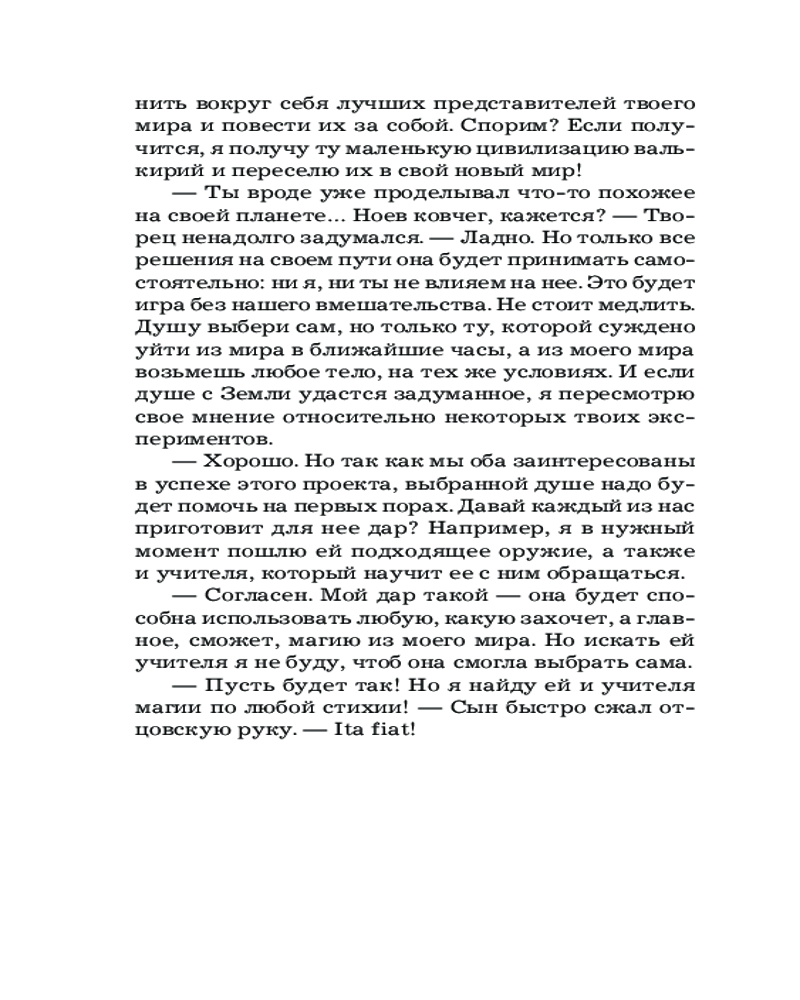 нить вокруг себя лучших представителей твоего мира и повести их за собой. Спорим? Если получится, я получу ту маленькую цивилизацию валькирий и переселю их в свой новый мир!

— Ты вроде уже проделывал что-то похожее на своей планете… Ноев ковчег, кажется? — Творец ненадолго задумался. — Ладно. Но только все решения на своем пути она будет принимать самостоятельно: ни я, ни ты не влияем на нее. Это будет игра без нашего вмешательства. Не стоит медлить. Душу выбери сам, но только ту, которой суждено уйти из мира в ближайшие часы, а из моего мира возьмешь любое тело, на тех же условиях. И если душе с Земли удастся задуманное, я пересмотрю свое мнение относительно некоторых твоих экспериментов.

— Хорошо. Но так как мы оба заинтересованы в успехе этого проекта, выбранной душе надо будет помочь на первых порах. Давай каждый из нас приготовит для нее дар? Например, я в нужный момент пошлю ей подходящее оружие, а также и учителя, который научит ее с ним обращаться.

— Согласен. Мой дар такой — она будет способна использовать любую, какую захочет, а главное, сможет, магию из моего мира. Но искать ей учителя я не буду, чтоб она смогла выбрать сама.

— Пусть будет так! Но я найду ей и учителя магии по любой стихии! — Сын быстро сжал отцовскую руку. — Ita fiat!